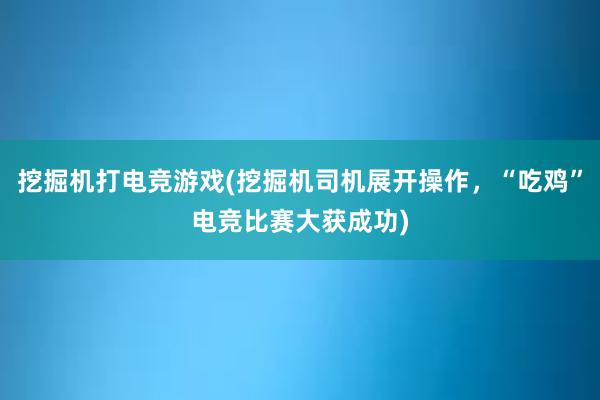 挖掘机打电竞游戏(挖掘机司机展开操作，“吃鸡”电竞比赛大获成功)